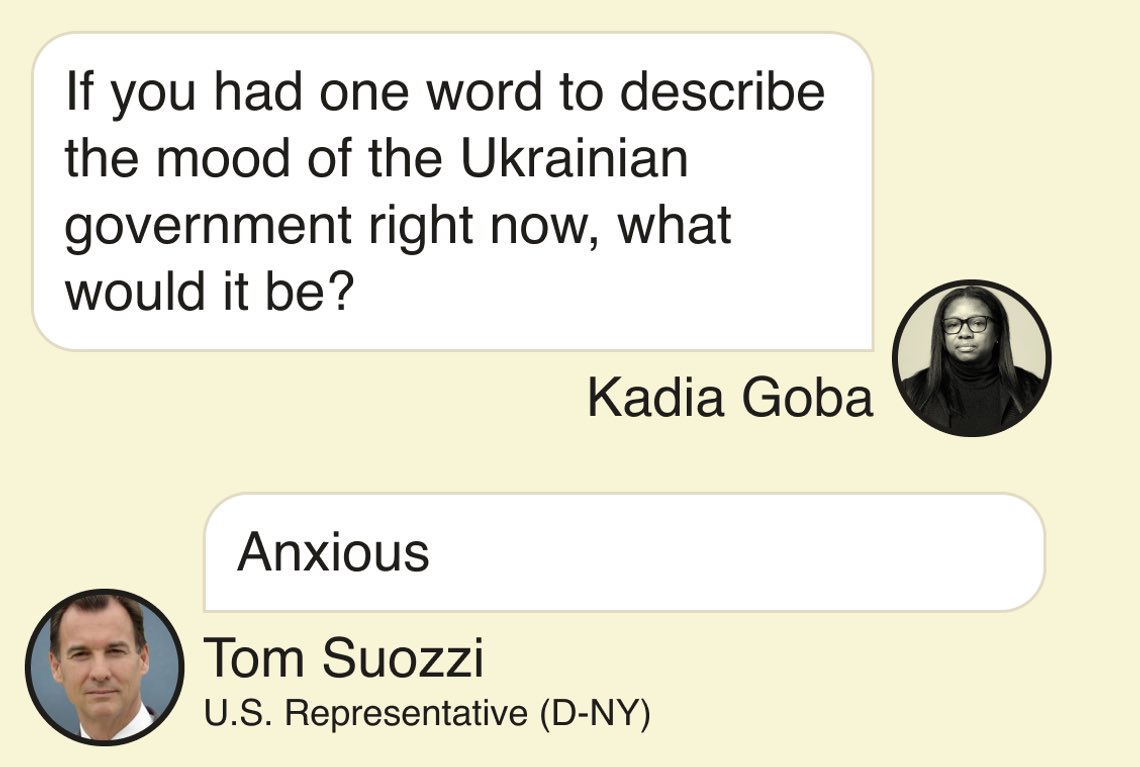 If you had one word to describe the mood of the Ukrainian government right now, what would it be?

Kadia Goba

Anxious

Tom Suozzi
U.S. Representative (D-NY)